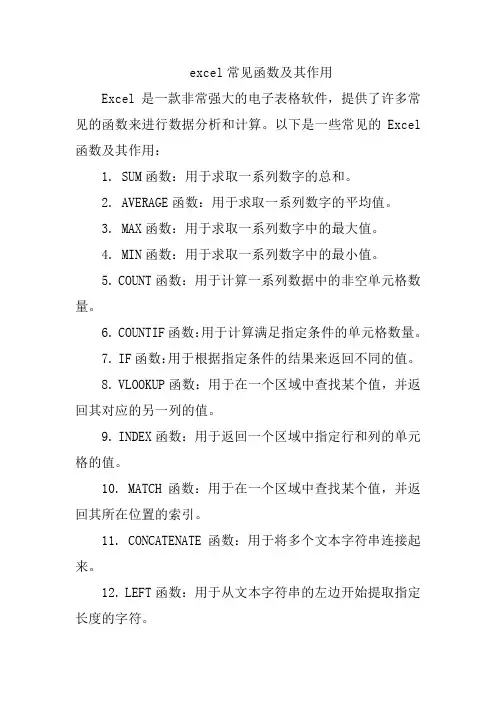 excel 常见函数及其作用

Excel 是一款非常强大的电子表格软件，提供了许多常见的函数来进行数据分析和计算。以下是一些常见的 Excel 函数及其作用：

1. SUM 函数：用于求取一系列数字的总和。

2. AVERAGE 函数：用于求取一系列数字的平均值。

3. MAX 函数：用于求取一系列数字中的最大值。

4. MIN 函数：用于求取一系列数字中的最小值。

5. COUNT 函数：用于计算一系列数据中的非空单元格数量。

6. COUNTIF 函数:用于计算满足指定条件的单元格数量。

7. IF 函数:用于根据指定条件的结果来返回不同的值。

8. VLOOKUP 函数：用于在一个区域中查找某个值，并返回其对应的另一列的值。

9. INDEX 函数：用于返回一个区域中指定行和列的单元格的值。

10. MATCH 函数：用于在一个区域中查找某个值，并返回其所在位置的索引。

11. CONCATENATE 函数：用于将多个文本字符串连接起来。

12. LEFT 函数：用于从文本字符串的左边开始提取指定长度的字符。